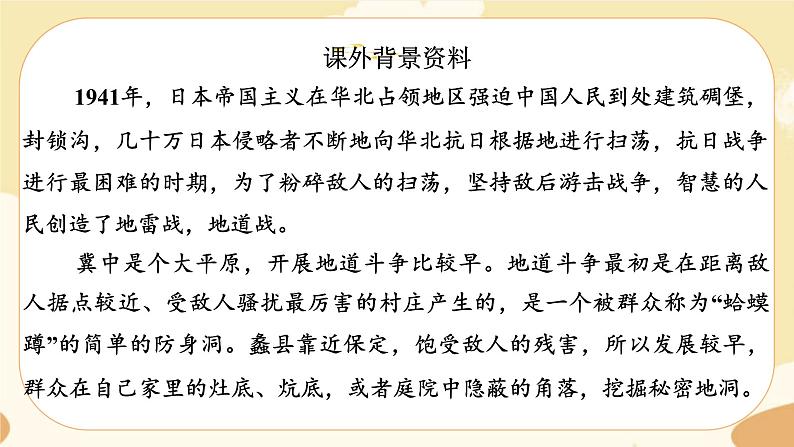 课外背景资料

1941年，日本帝国主义在华北占领地区强迫中国人民到处建筑碉堡，封锁沟，几十万日本侵略者不断地向华北抗日根据地进行扫荡，抗日战争进行最困难的时期，为了粉碎敌人的扫荡，坚持敌后游击战争，智慧的人民创造了地雷战，地道战。

冀中是个大平原，开展地道斗争比较早。地道斗争最初是在距离敌人据点较近、受敌人骚扰最厉害的村庄产生的，是一个被群众称为“蛤蟆蹲”的简单的防身洞。蠡县靠近保定，饱受敌人的残害，所以发展较早，群众在自己家里的灶底、炕底，或者庭院中隐蔽的角落，挖掘秘密地洞。